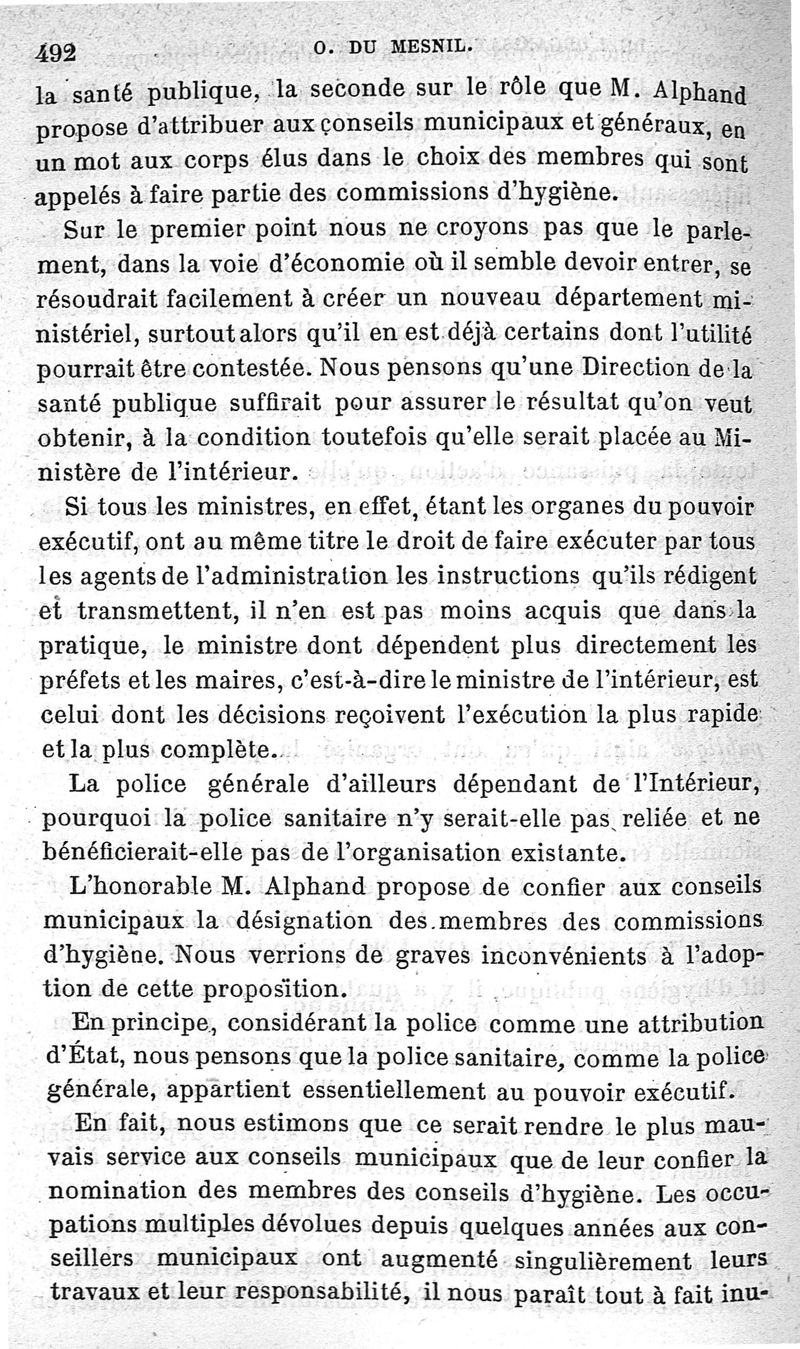 492 O. DU MESNIL.

la santé publique, la seconde sur le rôle que M. Alphand propose d'attribuer aux conseils municipaux et généraux, en un mot aux corps élus dans le choix des membres qui sont appelés à faire partie des commissions d'hygiène.

Sur le premier point nous ne croyons pas que le parlement, dans la voie d'économie où il semble devoir entrer, se résoudrait facilement à créer un nouveau département ministériel, surtout alors qu'il en est déjà certains dont l'utilité pourrait être contestée. Nous pensons qu'une Direction de la santé publique suffirait pour assurer le résultat qu'on veut obtenir, à la condition toutefois qu'elle serait placée au Ministère de l'intérieur.

Si tous les ministres, en effet, étant les organes du pouvoir exécutif, ont au même titre le droit de faire exécuter par tous les agents de l'administration les instructions qu'ils rédigent et transmettent, il n'en est pas moins acquis que dans la pratique, le ministre dont dépendent plus directement les préfets et les maires, c'est-à-dire le ministre de l'intérieur, est celui dont les décisions reçoivent l'exécution la plus rapide et la plus complète.

La police générale d'ailleurs dépendant de l'Intérieur, pourquoi la police sanitaire n'y serait-elle pas reliée et ne bénéficierait-elle pas de l'organisation existante.

L'honorable M. Alphand propose de confier aux conseils municipaux la désignation des membres des commissions d'hygiène. Nous verrions de graves inconvénients à l'adoption de cette proposition.

En principe, considérant la police comme une attribution d'État, nous pensons que la police sanitaire, comme la police générale, appartient essentiellement au pouvoir exécutif.

En fait, nous estimons que ce serait rendre le plus mauvais service aux conseils municipaux que de leur confier la nomination des membres des conseils d'hygiène. Les occupations multiples dévolues depuis quelques années aux conseillers municipaux ont augmenté singulièrement leurs travaux et leur responsabilité, il nous paraît tout à fait inu-